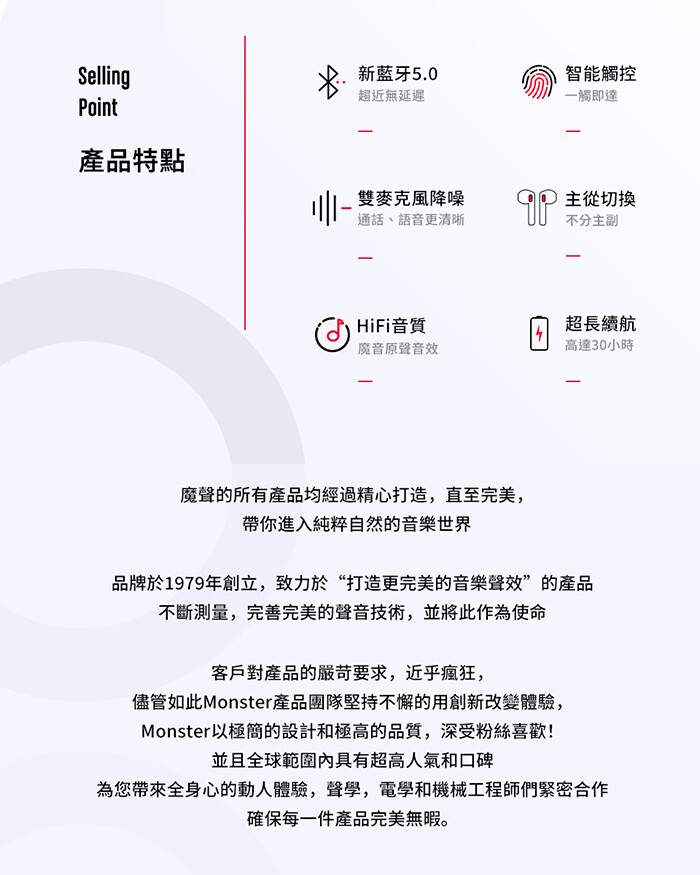 Selling Point

產品特點

新藍牙5.0
超近無延遲

智能觸控
一觸即達

雙麥克風降噪
通話、語音更清晰

主從切換
不分主副

HiFi音質
魔音原聲音效

超長續航
高達30小時

魔聲的所有產品均經過精心打造，直至完美，
帶你進入純粹自然的音樂世界

品牌於1979年創立，致力於“打造更完美的音樂聲效”的產品
不斷測量，完善完美的聲音技術，並將此作為使命

客戶對產品的嚴苛要求，近乎瘋狂，
儘管如此Monster產品團隊堅持不懈的用創新改變體驗，
Monster以極簡的設計和極高的品質，深受粉絲喜歡！
並且全球範圍內具有超高人氣和口碑
為您帶來全身心的動人體驗，聲學，電學和機械工程師們緊密合作
確保每一件產品完美無暇。